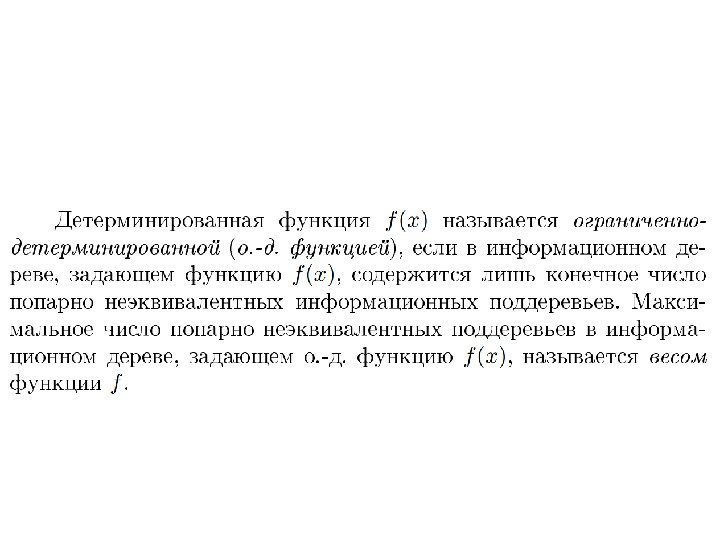 Детерминированная функция $f(x)$ называется ограниченно-детерминированной (о.-д. функцией), если в информационном дереве, задающем функцию $f(x)$, содержится лишь конечное число попарно неэквивалентных информационных поддеревьев. Максимальное число попарно неэквивалентных поддеревьев в информационном дереве, задающем о.-д. функцию $f(x)$, называется весом функции $f$.